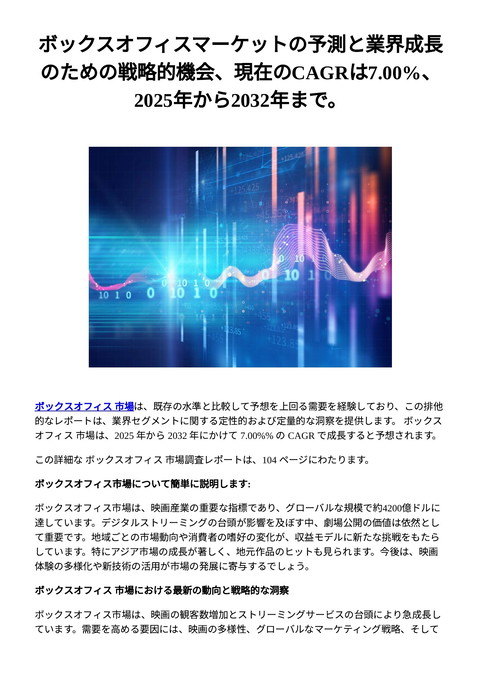 ボックスオフィスマーケットの予測と業界成長のための戦略的機会、現在のCAGRは7.00%、2025年から2032年まで。

ボックスオフィス 市場は、既存の水準と比較して予想を上回る需要を経験しており、この排他的なレポートは、業界セグメントに関する定性的および定量的な洞察を提供します。 ボックスオフィス 市場は、2025 年から 2032 年にかけて 7.00%% の CAGR で成長すると予想されます。

この詳細な ボックスオフィス 市場調査レポートは、104 ページにわたります。

ボックスオフィス市場について簡単に説明します:

ボックスオフィス市場は、映画産業の重要な指標であり、グローバルな規模で約4200億ドルに達しています。デジタルストリーミングの台頭が影響を及ぼす中、劇場公開の価値は依然として重要です。地域ごとの市場動向や消費者の嗜好の変化が、収益モデルに新たな挑戦をもたらしています。特にアジア市場の成長が著しく、地元作品のヒットも見られます。今後は、映画体験の多様化や新技術の活用が市場の発展に寄与するでしょう。

ボックスオフィス 市場における最新の動向と戦略的な洞察

ボックスオフィス市場は、映画の観客数増加とストリーミングサービスの台頭により急成長しています。需要を高める要因には、映画の多様性、グローバルなマーケティング戦略、そして